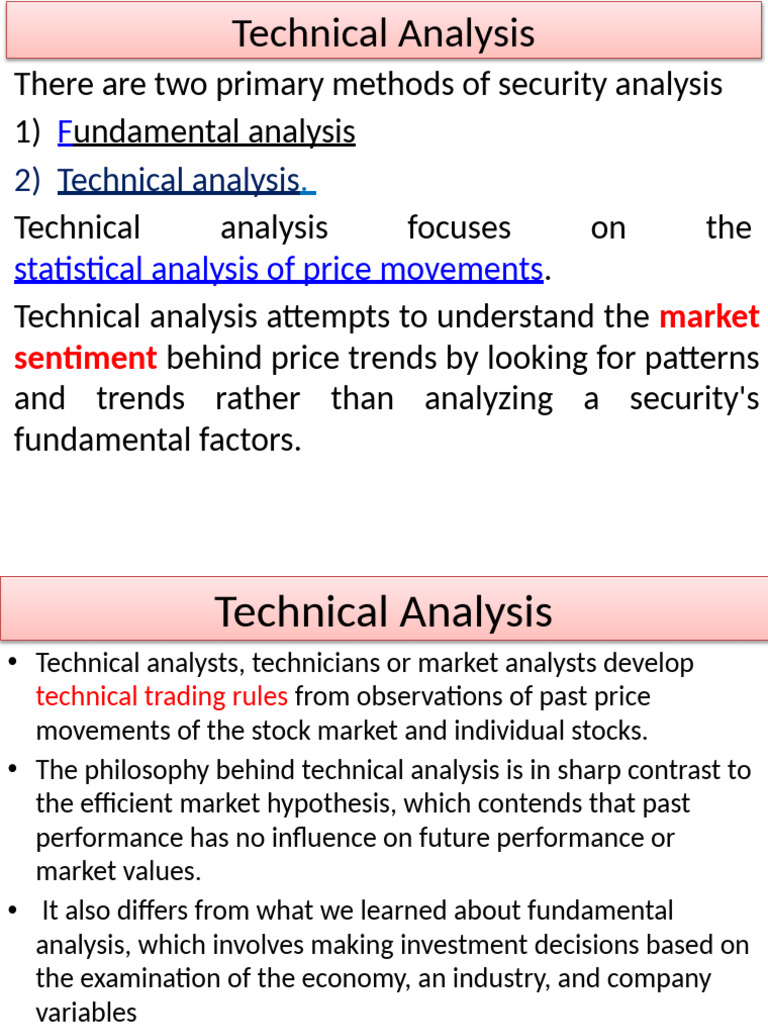 Technical Analysis

There are two primary methods of security analysis

1) Fundamental analysis

2) Technical analysis.

Technical analysis focuses on the statistical analysis of price movements.

Technical analysis attempts to understand the market sentiment behind price trends by looking for patterns and trends rather than analyzing a security's fundamental factors.

Technical Analysis

• Technical analysts, technicians or market analysts develop technical trading rules from observations of past price movements of the stock market and individual stocks.

• The philosophy behind technical analysis is in sharp contrast to the efficient market hypothesis, which contends that past performance has no influence on future performance or market values.

• It also differs from what we learned about fundamental analysis, which involves making investment decisions based on the examination of the economy, an industry, and company variables